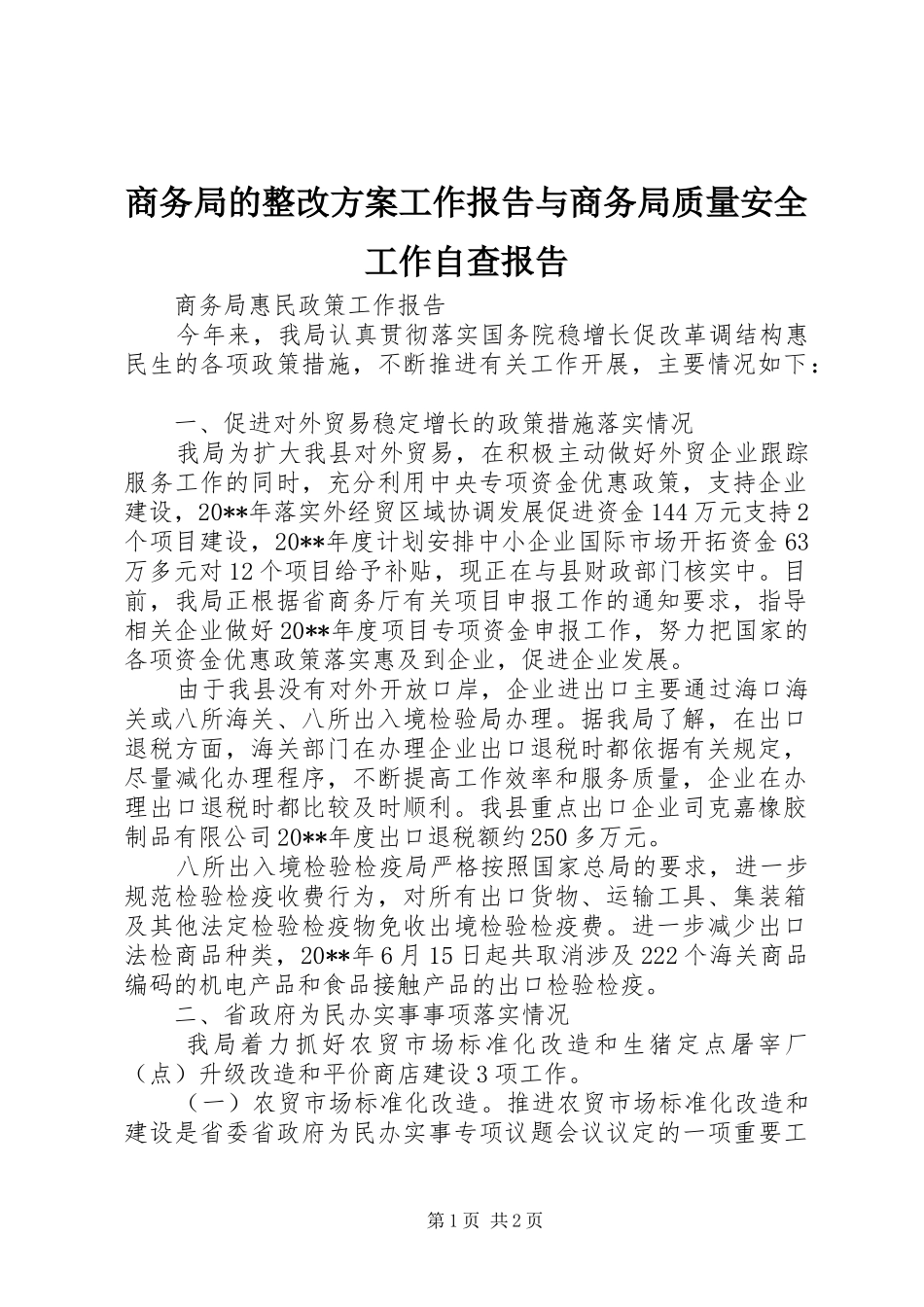 商务局的整改方案工作报告与商务局质量安全工作自查报告

商务局惠民政策工作报告

今年来，我局认真贯彻落实国务院稳增长促改革调结构惠民生的各项政策措施，不断推进有关工作开展，主要情况如下：

一、促进对外贸易稳定增长的政策措施落实情况

我局为扩大我县对外贸易，在积极主动做好外贸企业跟踪服务工作的同时，充分利用中央专项资金优惠政策，支持企业建设，20**年落实外经贸区域协调发展促进资金144万元支持2个项目建设，20**年度计划安排中小企业国际市场开拓资金63万多元对12个项目给予补贴，现正在与县财政部门核实中。目前，我局正根据省商务厅有关项目申报工作的通知要求，指导相关企业做好20**年度项目专项资金申报工作，努力把国家的各项资金优惠政策落实惠及到企业，促进企业发展。

由于我县没有对外开放口岸，企业进出口主要通过海口海关或八所海关、八所出入境检验局办理。据我局了解，在出口退税方面，海关部门在办理企业出口退税时都依据有关规定，尽量减化办理程序，不断提高工作效率和服务质量，企业在办理出口退税时都比较及时顺利。我县重点出口企业司克嘉橡胶制品有限公司20**年度出口退税额约250多万元。

八所出入境检验检疫局严格按照国家总局的要求，进一步规范检验检疫收费行为，对所有出口货物、运输工具、集装箱及其他法定检验检疫物免收出境检验检疫费。进一步减少出口法检商品种类，20**年6月15日起共取消涉及222个海关商品编码的机电产品和食品接触产品的出口检验检疫。

二、省政府为民办实事事项落实情况

我局着力抓好农贸市场标准化改造和生猪定点屠宰厂（点）升级改造和平价商店建设3项工作。

（一）农贸市场标准化改造。推进农贸市场标准化改造和建设是省委省政府为民办实事专项议题会议议定的一项重要工

第1页 共2页